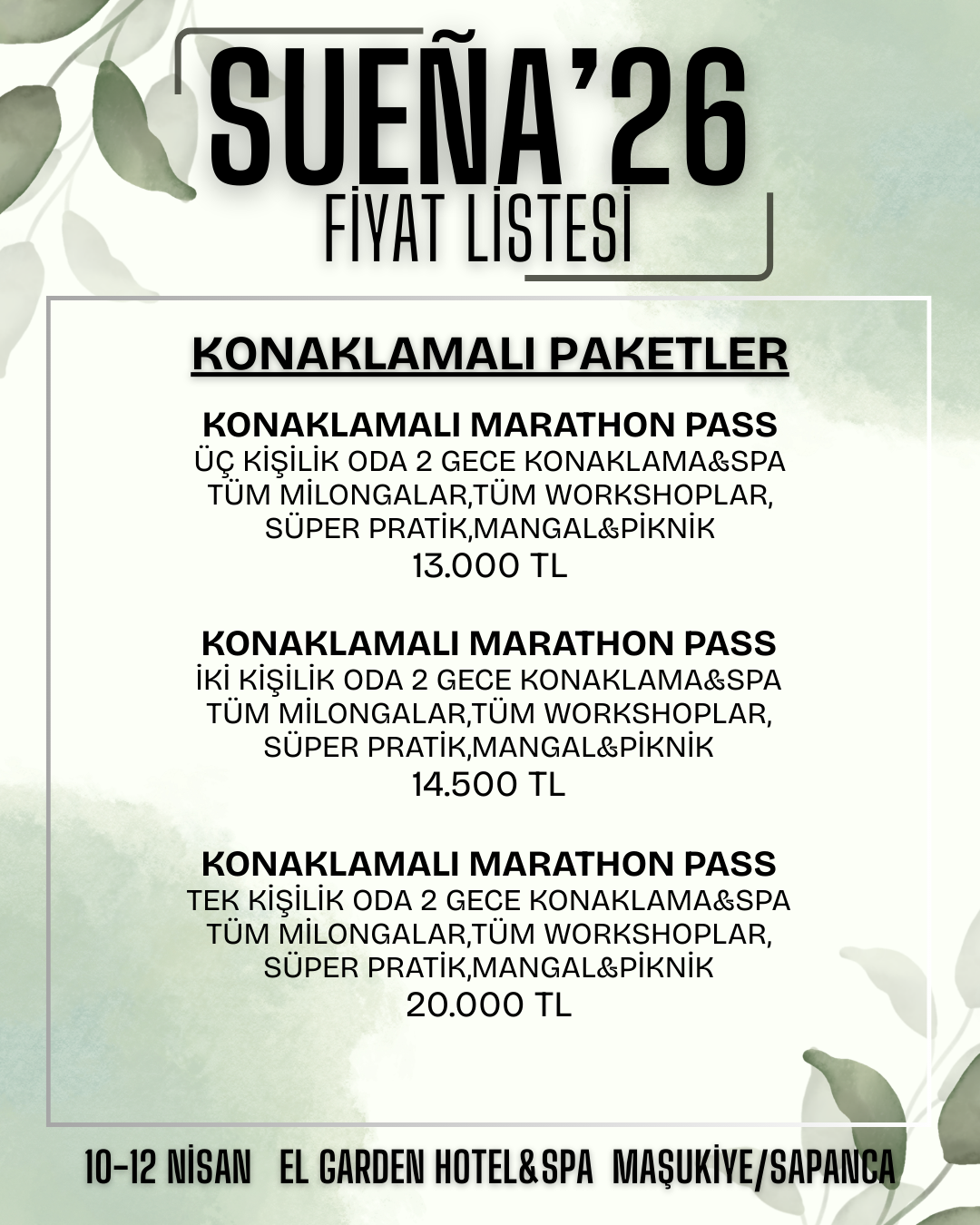 SUEÑA'26
FİYAT LİSTESİ

KONAKLAMALI PAKETLER

KONAKLAMALI MARATHON PASS
ÜÇ KİŞİLİK ODA 2 GECE KONAKLAMA&SPA
TÜM MİLONGALAR,TÜM WORKSHOPLAR,
SÜPER PRATİK,MANGAL&PİKNİK
13.000 TL

KONAKLAMALI MARATHON PASS
İKİ KİŞİLİK ODA 2 GECE KONAKLAMA&SPA
TÜM MİLONGALAR,TÜM WORKSHOPLAR,
SÜPER PRATİK,MANGAL&PİKNİK
14.500 TL

KONAKLAMALI MARATHON PASS
TEK KİŞİLİK ODA 2 GECE KONAKLAMA&SPA
TÜM MİLONGALAR,TÜM WORKSHOPLAR,
SÜPER PRATİK,MANGAL&PİKNİK
20.000 TL

10-12 NİSAN EL GARDEN HOTEL&SPA MAŞUKİYE/SAPANCA